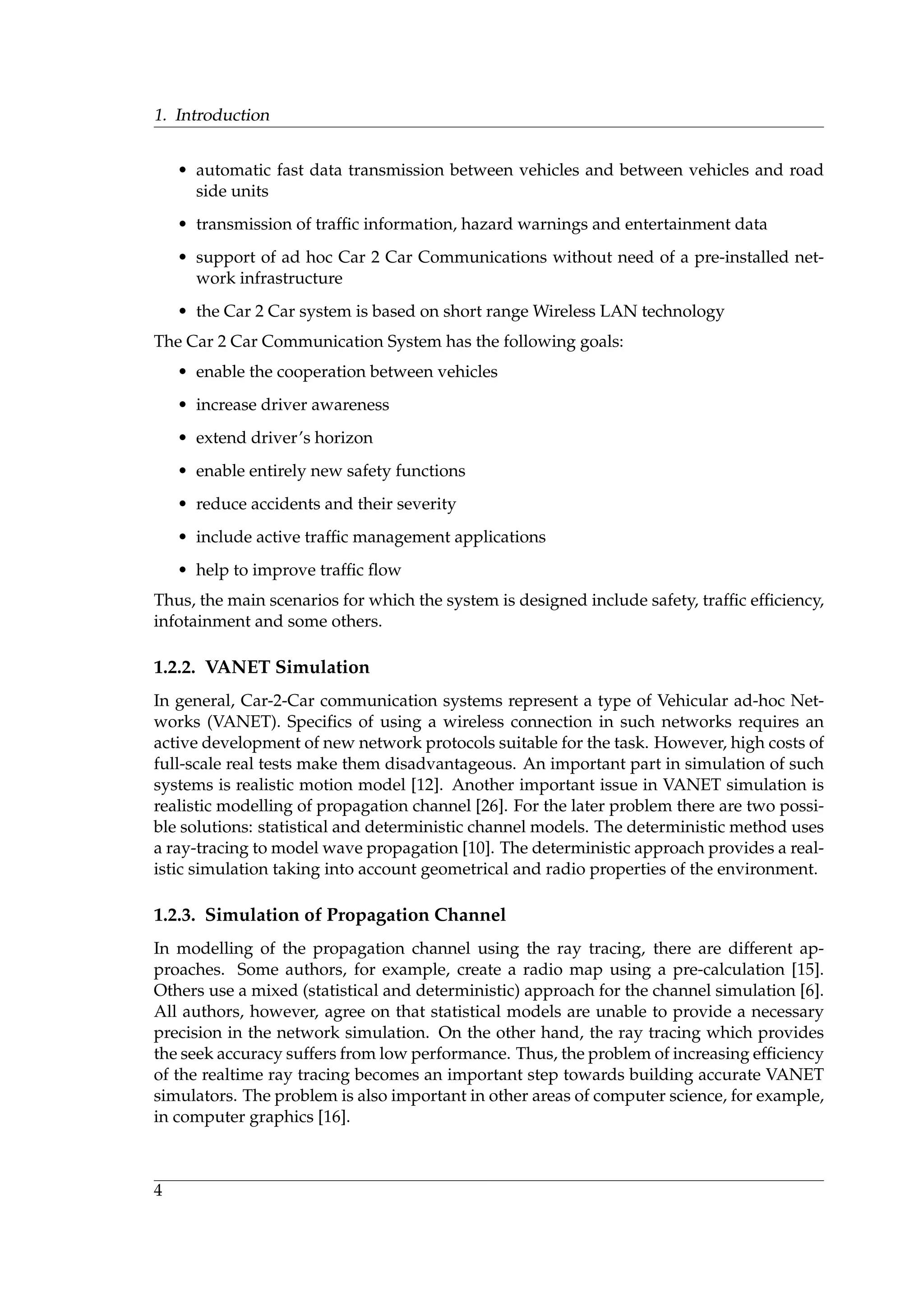 1. Introduction

• automatic fast data transmission between vehicles and between vehicles and road side units

• transmission of traffic information, hazard warnings and entertainment data

• support of ad hoc Car 2 Car Communications without need of a pre-installed network infrastructure

• the Car 2 Car system is based on short range Wireless LAN technology

The Car 2 Car Communication System has the following goals:

• enable the cooperation between vehicles

• increase driver awareness

• extend driver's horizon

• enable entirely new safety functions

• reduce accidents and their severity

• include active traffic management applications

• help to improve traffic flow

Thus, the main scenarios for which the system is designed include safety, traffic efficiency, infotainment and some others.

1.2.2. VANET Simulation

In general, Car-2-Car communication systems represent a type of Vehicular ad-hoc Networks (VANET). Specifics of using a wireless connection in such networks requires an active development of new network protocols suitable for the task. However, high costs of full-scale real tests make them disadvantageous. An important part in simulation of such systems is realistic motion model [12]. Another important issue in VANET simulation is realistic modelling of propagation channel [26]. For the later problem there are two possible solutions: statistical and deterministic channel models. The deterministic method uses a ray-tracing to model wave propagation [10]. The deterministic approach provides a realistic simulation taking into account geometrical and radio properties of the environment.

1.2.3. Simulation of Propagation Channel

In modelling of the propagation channel using the ray tracing, there are different approaches. Some authors, for example, create a radio map using a pre-calculation [15]. Others use a mixed (statistical and deterministic) approach for the channel simulation [6]. All authors, however, agree on that statistical models are unable to provide a necessary precision in the network simulation. On the other hand, the ray tracing which provides the seek accuracy suffers from low performance. Thus, the problem of increasing efficiency of the realtime ray tracing becomes an important step towards building accurate VANET simulators. The problem is also important in other areas of computer science, for example, in computer graphics [16].

4